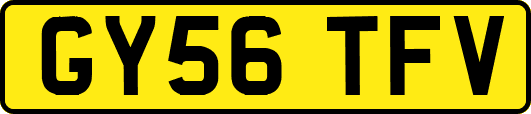 GY56 TFV